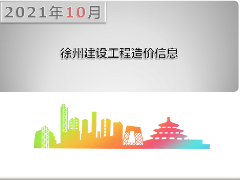 2021年10月

徐州建设工程造价信息